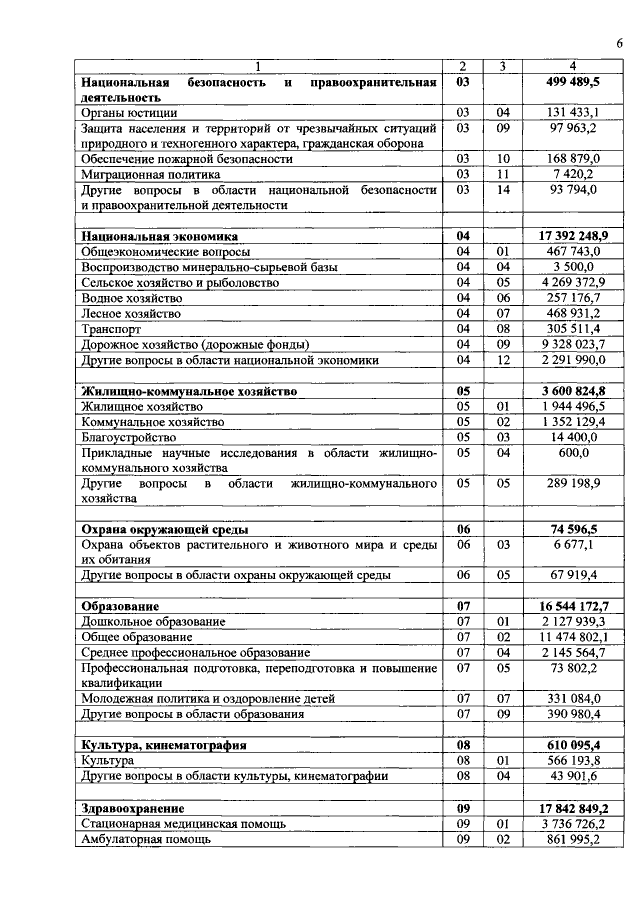 6

| 1 | 2 | 3 | 4 |
|---|---|---|---|
| **Национальная безопасность и правоохранительная деятельность** | **03** | | **499 489,5** |
| Органы юстиции | 03 | 04 | 131 433,1 |
| Защита населения и территорий от чрезвычайных ситуаций природного и техногенного характера, гражданская оборона | 03 | 09 | 97 963,2 |
| Обеспечение пожарной безопасности | 03 | 10 | 168 879,0 |
| Миграционная политика | 03 | 11 | 7 420,2 |
| Другие вопросы в области национальной безопасности и правоохранительной деятельности | 03 | 14 | 93 794,0 |
| | | | |
| **Национальная экономика** | **04** | | **17 392 248,9** |
| Общеэкономические вопросы | 04 | 01 | 467 743,0 |
| Воспроизводство минерально-сырьевой базы | 04 | 04 | 3 500,0 |
| Сельское хозяйство и рыболовство | 04 | 05 | 4 269 372,9 |
| Водное хозяйство | 04 | 06 | 257 176,7 |
| Лесное хозяйство | 04 | 07 | 468 931,2 |
| Транспорт | 04 | 08 | 305 511,4 |
| Дорожное хозяйство (дорожные фонды) | 04 | 09 | 9 328 023,7 |
| Другие вопросы в области национальной экономики | 04 | 12 | 2 291 990,0 |
| | | | |
| **Жилищно-коммунальное хозяйство** | **05** | | **3 600 824,8** |
| Жилищное хозяйство | 05 | 01 | 1 944 496,5 |
| Коммунальное хозяйство | 05 | 02 | 1 352 129,4 |
| Благоустройство | 05 | 03 | 14 400,0 |
| Прикладные научные исследования в области жилищно-коммунального хозяйства | 05 | 04 | 600,0 |
| Другие вопросы в области жилищно-коммунального хозяйства | 05 | 05 | 289 198,9 |
| | | | |
| **Охрана окружающей среды** | **06** | | **74 596,5** |
| Охрана объектов растительного и животного мира и среды их обитания | 06 | 03 | 6 677,1 |
| Другие вопросы в области охраны окружающей среды | 06 | 05 | 67 919,4 |
| | | | |
| **Образование** | **07** | | **16 544 172,7** |
| Дошкольное образование | 07 | 01 | 2 127 939,3 |
| Общее образование | 07 | 02 | 11 474 802,1 |
| Среднее профессиональное образование | 07 | 04 | 2 145 564,7 |
| Профессиональная подготовка, переподготовка и повышение квалификации | 07 | 05 | 73 802,2 |
| Молодежная политика и оздоровление детей | 07 | 07 | 331 084,0 |
| Другие вопросы в области образования | 07 | 09 | 390 980,4 |
| | | | |
| **Культура, кинематография** | **08** | | **610 095,4** |
| Культура | 08 | 01 | 566 193,8 |
| Другие вопросы в области культуры, кинематографии | 08 | 04 | 43 901,6 |
| | | | |
| **Здравоохранение** | **09** | | **17 842 849,2** |
| Стационарная медицинская помощь | 09 | 01 | 3 736 726,2 |
| Амбулаторная помощь | 09 | 02 | 861 995,2 |